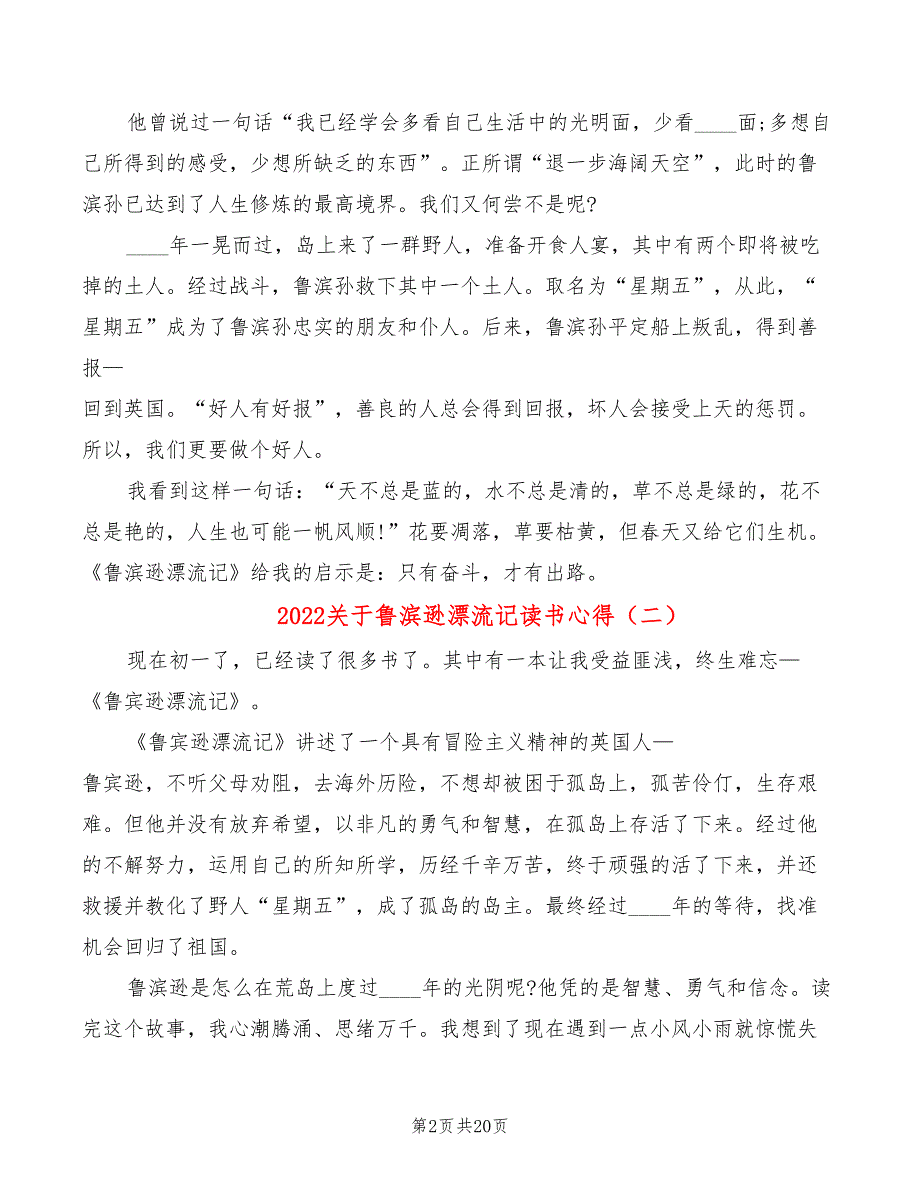 他曾说过一句话“我已经学会多看自己生活中的光明面，少看____面;多想自己所得到的感受，少想所缺乏的东西”。正所谓“退一步海阔天空”，此时的鲁滨孙已达到了人生修炼的最高境界。我们又何尝不是呢?

____年一晃而过，岛上来了一群野人，准备开食人宴，其中有两个即将被吃掉的土人。经过战斗，鲁滨孙救下其中一个土人。取名为“星期五”，从此，“星期五”成为了鲁滨孙忠实的朋友和仆人。后来，鲁滨孙平定船上叛乱，得到善报—
回到英国。“好人有好报”，善良的人总会得到回报，坏人会接受上天的惩罚。所以，我们更要做个好人。

我看到这样一句话：“天不总是蓝的，水不总是清的，草不总是绿的，花不总是艳的，人生也可能一帆风顺!”花要凋落，草要枯黄，但春天又给它们生机。《鲁滨逊漂流记》给我的启示是：只有奋斗，才有出路。

2022关于鲁滨逊漂流记读书心得（二）

现在初一了，已经读了很多书了。其中有一本让我受益匪浅，终生难忘—《鲁宾逊漂流记》。

《鲁宾逊漂流记》讲述了一个具有冒险主义精神的英国人—
鲁宾逊，不听父母劝阻，去海外历险，不想却被困于孤岛上，孤苦伶仃，生存艰难。但他并没有放弃希望，以非凡的勇气和智慧，在孤岛上存活了下来。经过他的不解努力，运用自己的所知所学，历经千辛万苦，终于顽强的活了下来，并还救援并教化了野人“星期五”，成了孤岛的岛主。最终经过____年的等待，找准机会回归了祖国。

鲁滨逊是怎么在荒岛上度过____年的光阴呢?他凭的是智慧、勇气和信念。读完这个故事，我心潮腾涌、思绪万千。我想到了现在遇到一点小风小雨就惊慌失

第2页 共20页